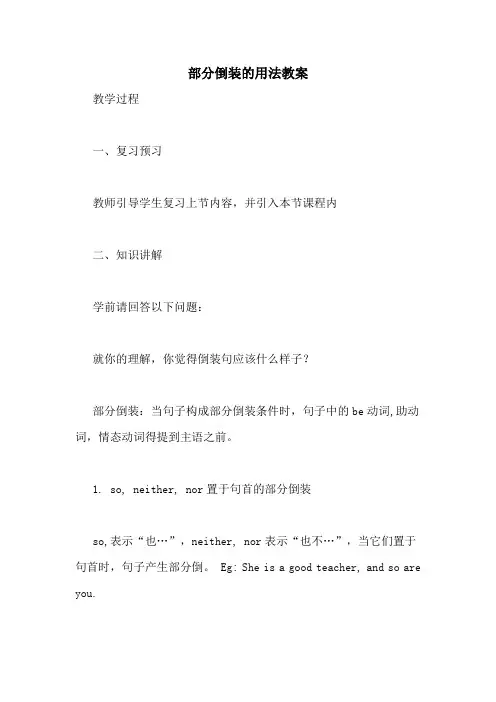 部分倒装的用法教案

教学过程

一、复习预习

教师引导学生复习上节内容，并引入本节课程内

二、知识讲解

学前请回答以下问题：

就你的理解，你觉得倒装句应该什么样子？

部分倒装：当句子构成部分倒装条件时，句子中的 be 动词,助动词，情态动词得提到主语之前。

1. so, neither, nor 置于句首的部分倒装

so,表示“也…”，neither, nor 表示“也不…”，当它们置于句首时，句子产生部分倒。 Eg: She is a good teacher, and so are you.